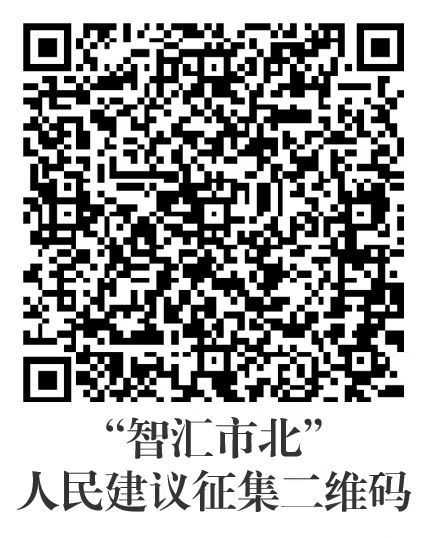 “智汇市北”
人民建议征集二维码